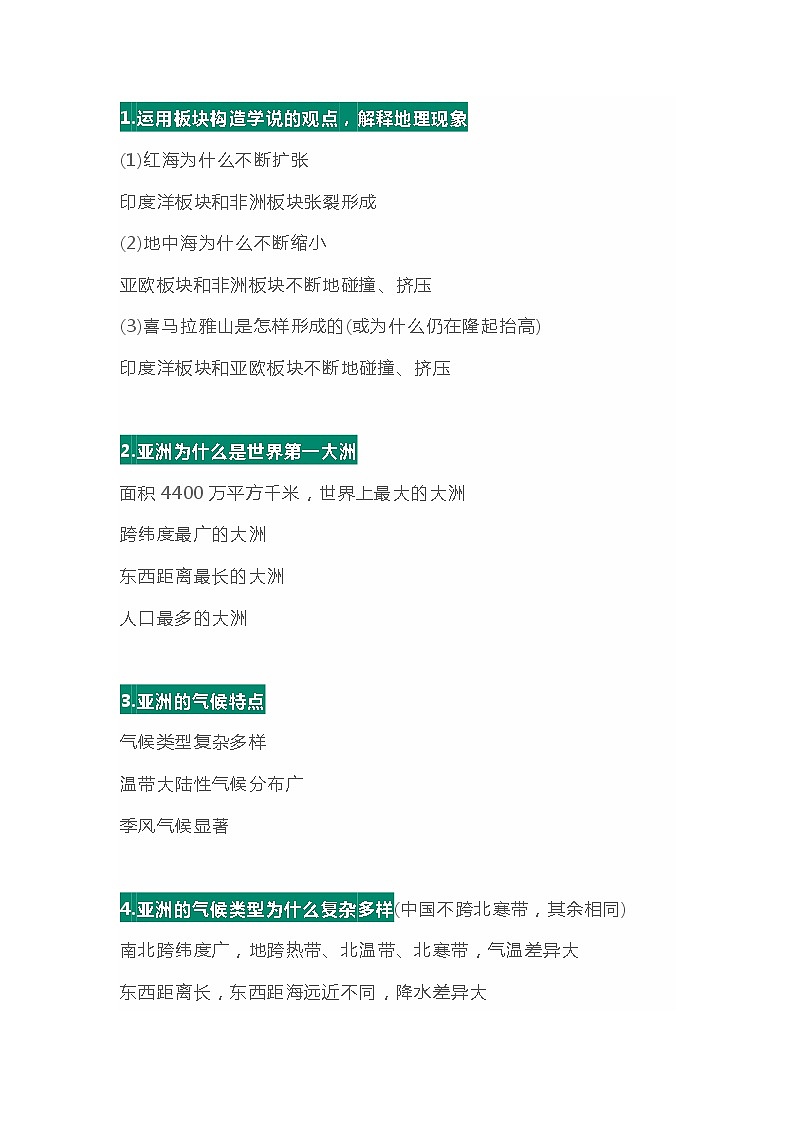 1.运用板块构造学说的观点，解释地理现象

(1)红海为什么不断扩张

印度洋板块和非洲板块张裂形成

(2)地中海为什么不断缩小

亚欧板块和非洲板块不断地碰撞、挤压

(3)喜马拉雅山是怎样形成的(或为什么仍在隆起抬高)

印度洋板块和亚欧板块不断地碰撞、挤压

2.亚洲为什么是世界第一大洲

面积 4400 万平方千米，世界上最大的大洲

跨纬度最广的大洲

东西距离最长的大洲

人口最多的大洲

3.亚洲的气候特点

气候类型复杂多样

温带大陆性气候分布广

季风气候显著

4.亚洲的气候类型为什么复杂多样(中国不跨北寒带，其余相同)

南北跨纬度广，地跨热带、北温带、北寒带，气温差异大

东西距离长，东西距海远近不同，降水差异大